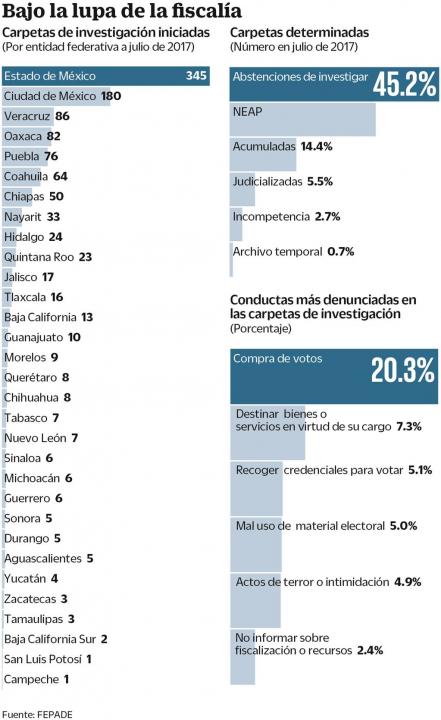 Bajo la lupa de la fiscalía

Carpetas de investigación iniciadas
(Por entidad federativa a julio de 2017)

Estado de México 345
Ciudad de México 180
Veracruz 86
Oaxaca 82
Puebla 76
Coahuila 64
Chiapas 50
Nayarit 33
Hidalgo 24
Quintana Roo 23
Jalisco 17
Tlaxcala 16
Baja California 13
Guanajuato 10
Morelos 9
Querétaro 8
Chihuahua 8
Tabasco 7
Nuevo León 7
Sinaloa 6
Michoacán 6
Guerrero 6
Sonora 5
Durango 5
Aguascalientes 5
Yucatán 4
Zacatecas 3
Tamaulipas 3
Baja California Sur 2
San Luis Potosí 1
Campeche 1

Carpetas determinadas
(Número en julio de 2017)

Abstenciones de investigar 45.2%
NEAP
Acumuladas 14.4%
Judicializadas 5.5%
Incompetencia 2.7%
Archivo temporal 0.7%

Conductas más denunciadas en las carpetas de investigación
(Porcentaje)

Compra de votos 20.3%
Destinar bienes o servicios en virtud de su cargo 7.3%
Recoger credenciales para votar 5.1%
Mal uso de material electoral 5.0%
Actos de terror o intimidación 4.9%
No informar sobre fiscalización o recursos 2.4%

Fuente: FEPADE